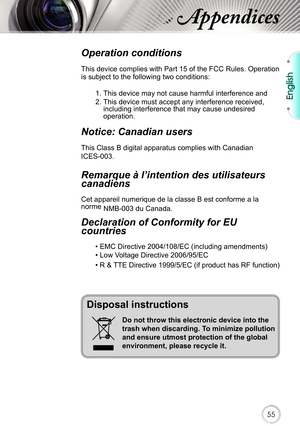 Appendices

English

Operation conditions

This device complies with Part 15 of the FCC Rules. Operation is subject to the following two conditions:

1. This device may not cause harmful interference and
2. This device must accept any interference received, including interference that may cause undesired operation.

Notice: Canadian users

This Class B digital apparatus complies with Canadian ICES-003.

Remarque à l'intention des utilisateurs canadiens

Cet appareil numerique de la classe B est conforme a la norme NMB-003 du Canada.

Declaration of Conformity for EU countries

• EMC Directive 2004/108/EC (including amendments)
• Low Voltage Directive 2006/95/EC
• R & TTE Directive 1999/5/EC (if product has RF function)

Disposal instructions

Do not throw this electronic device into the trash when discarding. To minimize pollution and ensure utmost protection of the global environment, please recycle it.

55